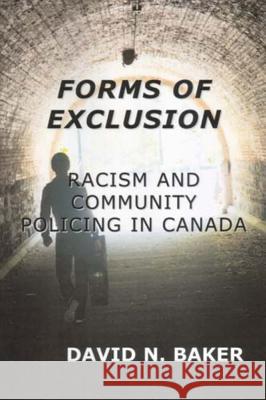 FORMS OF EXCLUSION

RACISM AND COMMUNITY POLICING IN CANADA

DAVID N. BAKER

Kraina Książek